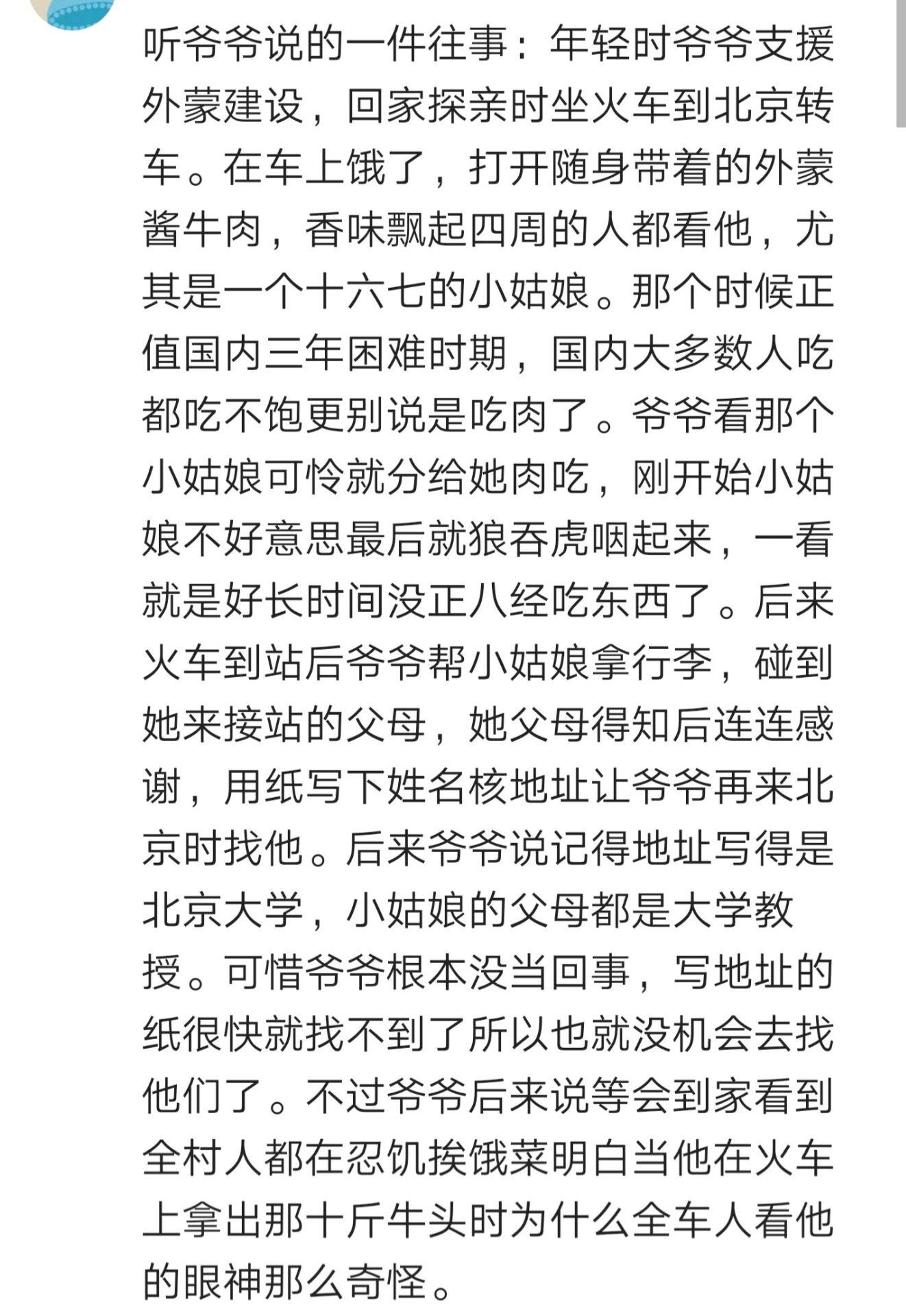 听爷爷说的一件往事：年轻时爷爷支援外蒙建设，回家探亲时坐火车到北京转车。在车上饿了，打开随身带着的外蒙酱牛肉，香味飘起四周的人都看他，尤其是一个十六七的小姑娘。那个时候正值国内三年困难时期，国内大多数人吃都吃不饱更别说是吃肉了。爷爷看那个小姑娘可怜就分给她肉吃，刚开始小姑娘不好意思最后就狼吞虎咽起来，一看就是好长时间没正八经吃东西了。后来火车到站后爷爷帮小姑娘拿行李，碰到她来接站的父母，她父母得知后连连感谢，用纸写下姓名核地址让爷爷再来北京时找他。后来爷爷说记得地址写得是北京大学，小姑娘的父母都是大学教授。可惜爷爷根本没当回事，写地址的纸很快就找不到了所以也就没机会去找他们了。不过爷爷后来说等会到家看到全村人都在忍饥挨饿菜明白当他在火车上拿出那十斤牛头时为什么全车人看他的眼神那么奇怪。